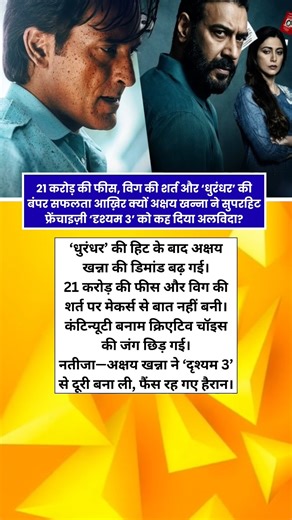 21 करोड़ की फीस, विग की शर्त और 'धुरंधर' की बंपर सफलता आख़िर क्यों अक्षय खन्ना ने सुपरहिट फ्रेंचाइज़ी 'दृश्यम 3' को कह दिया अलविदा?

'धुरंधर' की हिट के बाद अक्षय खन्ना की डिमांड बढ़ गई।
21 करोड़ की फीस और विग की शर्त पर मेकर्स से बात नहीं बनी।
कंटिन्यूटी बनाम क्रिएटिव चॉइस की जंग छिड़ गई।
नतीजा—अक्षय खन्ना ने 'दृश्यम 3' से दूरी बना ली, फैंस रह गए हैरान।